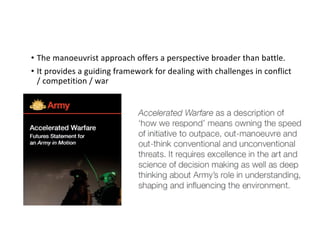 • The manoeuvrist approach offers a perspective broader than battle.
• It provides a guiding framework for dealing with challenges in conflict / competition / war

Army

Accelerated Warfare
Futures Statement for an Army in Motion

Accelerated Warfare as a description of 'how we respond' means owning the speed of initiative to outpace, out-manoeuvre and out-think conventional and unconventional threats. It requires excellence in the art and science of decision making as well as deep thinking about Army's role in understanding, shaping and influencing the environment.